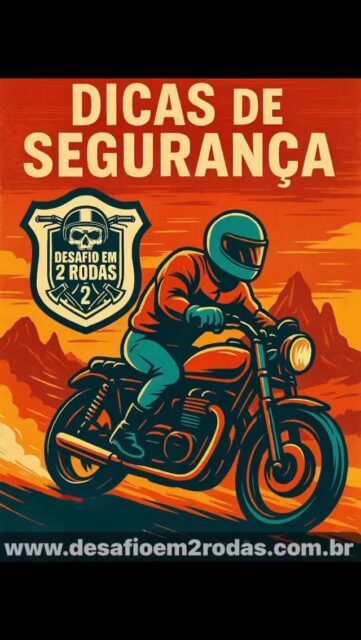 DICAS DE SEGURANÇA

DESAFIO EM 2 RODAS
2

www.desafioem2rodas.com.br